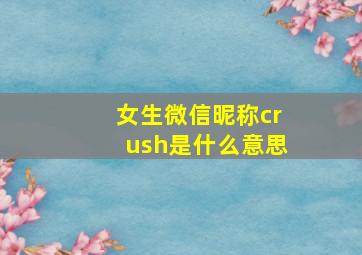 女生微信昵称crush是什么意思